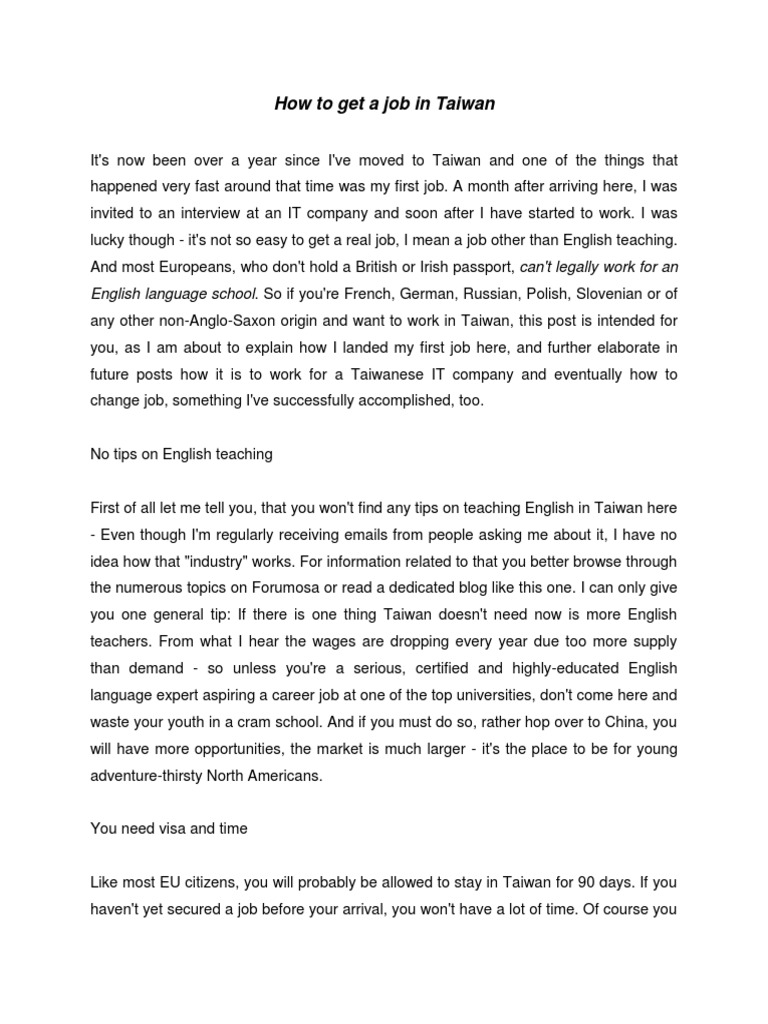 How to get a job in Taiwan

It's now been over a year since I've moved to Taiwan and one of the things that happened very fast around that time was my first job. A month after arriving here, I was invited to an interview at an IT company and soon after I have started to work. I was lucky though - it's not so easy to get a real job, I mean a job other than English teaching. And most Europeans, who don't hold a British or Irish passport, can't legally work for an English language school. So if you're French, German, Russian, Polish, Slovenian or of any other non-Anglo-Saxon origin and want to work in Taiwan, this post is intended for you, as I am about to explain how I landed my first job here, and further elaborate in future posts how it is to work for a Taiwanese IT company and eventually how to change job, something I've successfully accomplished, too.

No tips on English teaching

First of all let me tell you, that you won't find any tips on teaching English in Taiwan here - Even though I'm regularly receiving emails from people asking me about it, I have no idea how that "industry" works. For information related to that you better browse through the numerous topics on Forumosa or read a dedicated blog like this one. I can only give you one general tip: If there is one thing Taiwan doesn't need now is more English teachers. From what I hear the wages are dropping every year due too more supply than demand - so unless you're a serious, certified and highly-educated English language expert aspiring a career job at one of the top universities, don't come here and waste your youth in a cram school. And if you must do so, rather hop over to China, you will have more opportunities, the market is much larger - it's the place to be for young adventure-thirsty North Americans.

You need visa and time

Like most EU citizens, you will probably be allowed to stay in Taiwan for 90 days. If you haven't yet secured a job before your arrival, you won't have a lot of time. Of course you